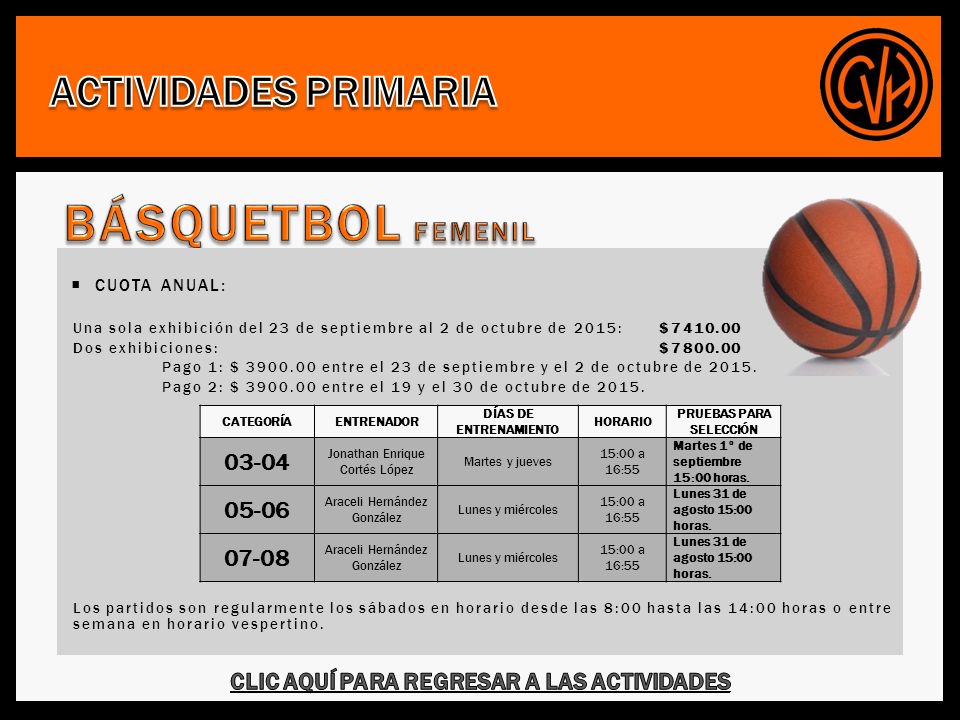 ACTIVIDADES PRIMARIA

CVH

BÁSQUETBOL FEMENIL

▪ CUOTA ANUAL:

Una sola exhibición del 23 de septiembre al 2 de octubre de 2015: $7410.00
Dos exhibiciones: $7800.00
Pago 1: $ 3900.00 entre el 23 de septiembre y el 2 de octubre de 2015.
Pago 2: $ 3900.00 entre el 19 y el 30 de octubre de 2015.

| CATEGORÍA | ENTRENADOR | DÍAS DE ENTRENAMIENTO | HORARIO | PRUEBAS PARA SELECCIÓN |
|---|---|---|---|---|
| 03-04 | Jonathan Enrique Cortés López | Martes y jueves | 15:00 a 16:55 | Martes 1° de septiembre 15:00 horas. |
| 05-06 | Araceli Hernández González | Lunes y miércoles | 15:00 a 16:55 | Lunes 31 de agosto 15:00 horas. |
| 07-08 | Araceli Hernández González | Lunes y miércoles | 15:00 a 16:55 | Lunes 31 de agosto 15:00 horas. |

Los partidos son regularmente los sábados en horario desde las 8:00 hasta las 14:00 horas o entre semana en horario vespertino.

CLIC AQUÍ PARA REGRESAR A LAS ACTIVIDADES